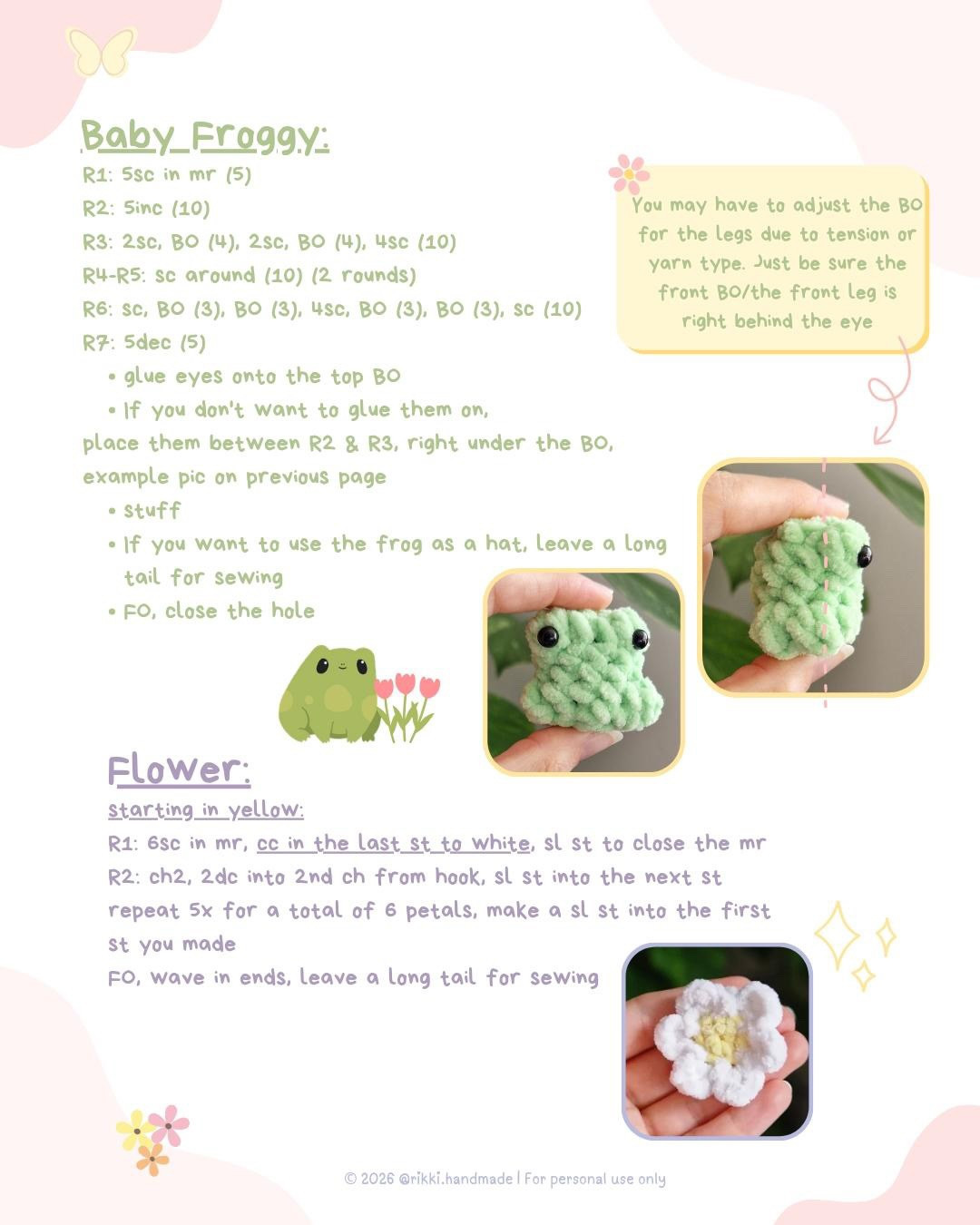 Baby Froggy:
R1: 5sc in mr (5)
R2: 5inc (10)
R3: 2sc, BO (4), 2sc, BO (4), 4sc (10)
R4-R5: sc around (10) (2 rounds)
R6: sc, BO (3), BO (3), 4sc, BO (3), BO (3), sc (10)
R7: 5dec (5)
• glue eyes onto the top BO
• If you don't want to glue them on, place them between R2 & R3, right under the BO, example pic on previous page
• stuff
• If you want to use the frog as a hat, leave a long tail for sewing
• FO, close the hole

You may have to adjust the BO for the legs due to tension or yarn type. Just be sure the front BO/the front leg is right behind the eye

Flower:
starting in yellow:
R1: 6sc in mr, cc in the last st to white, sl st to close the mr
R2: ch2, 2dc into 2nd ch from hook, sl st into the next st repeat 5x for a total of 6 petals, make a sl st into the first st you made
FO, wave in ends, leave a long tail for sewing

© 2026 @rikki.handmade | For personal use only